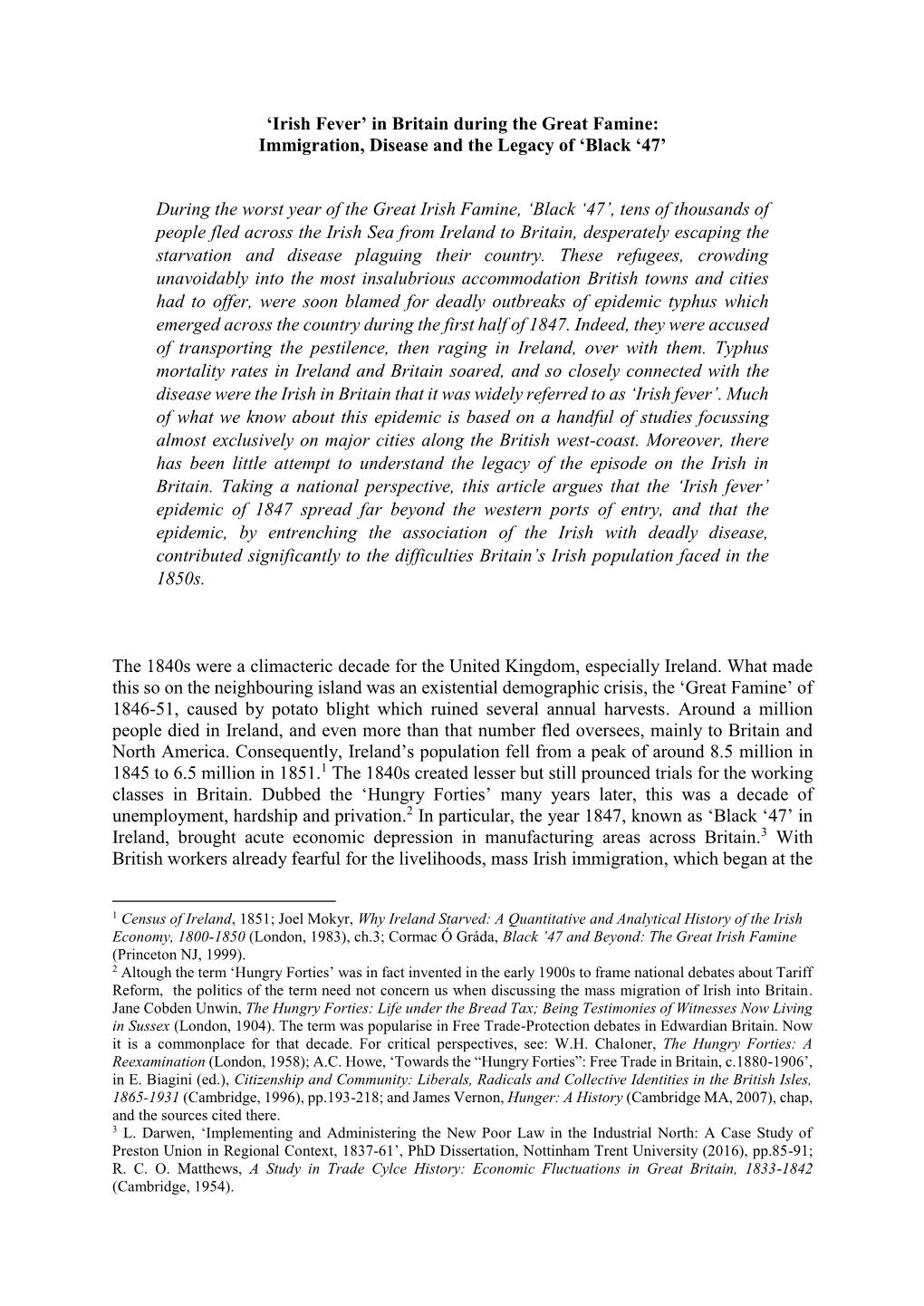 ‘Irish Fever’ in Britain during the Great Famine: Immigration, Disease and the Legacy of ‘Black ‘47’

During the worst year of the Great Irish Famine, ‘Black ‘47’, tens of thousands of people fled across the Irish Sea from Ireland to Britain, desperately escaping the starvation and disease plaguing their country. These refugees, crowding unavoidably into the most insalubrious accommodation British towns and cities had to offer, were soon blamed for deadly outbreaks of epidemic typhus which emerged across the country during the first half of 1847. Indeed, they were accused of transporting the pestilence, then raging in Ireland, over with them. Typhus mortality rates in Ireland and Britain soared, and so closely connected with the disease were the Irish in Britain that it was widely referred to as ‘Irish fever’. Much of what we know about this epidemic is based on a handful of studies focussing almost exclusively on major cities along the British west-coast. Moreover, there has been little attempt to understand the legacy of the episode on the Irish in Britain. Taking a national perspective, this article argues that the ‘Irish fever’ epidemic of 1847 spread far beyond the western ports of entry, and that the epidemic, by entrenching the association of the Irish with deadly disease, contributed significantly to the difficulties Britain’s Irish population faced in the 1850s.

The 1840s were a climacteric decade for the United Kingdom, especially Ireland. What made this so on the neighbouring island was an existential demographic crisis, the ‘Great Famine’ of 1846-51, caused by potato blight which ruined several annual harvests. Around a million people died in Ireland, and even more than that number fled oversees, mainly to Britain and North America. Consequently, Ireland’s population fell from a peak of around 8.5 million in 1845 to 6.5 million in 1851.$^1$ The 1840s created lesser but still prounced trials for the working classes in Britain. Dubbed the ‘Hungry Forties’ many years later, this was a decade of unemployment, hardship and privation.$^2$ In particular, the year 1847, known as ‘Black ‘47’ in Ireland, brought acute economic depression in manufacturing areas across Britain.$^3$ With British workers already fearful for the livelihoods, mass Irish immigration, which began at the

$^1$ Census of Ireland, 1851; Joel Mokyr, Why Ireland Starved: A Quantitative and Analytical History of the Irish Economy, 1800-1850 (London, 1983), ch.3; Cormac Ó Gráda, Black ’47 and Beyond: The Great Irish Famine (Princeton NJ, 1999).
$^2$ Altough the term ‘Hungry Forties’ was in fact invented in the early 1900s to frame national debates about Tariff Reform, the politics of the term need not concern us when discussing the mass migration of Irish into Britain. Jane Cobden Unwin, The Hungry Forties: Life under the Bread Tax; Being Testimonies of Witnesses Now Living in Sussex (London, 1904). The term was popularise in Free Trade-Protection debates in Edwardian Britain. Now it is a commonplace for that decade. For critical perspectives, see: W.H. Chaloner, The Hungry Forties: A Reexamination (London, 1958); A.C. Howe, ‘Towards the “Hungry Forties”: Free Trade in Britain, c.1880-1906’, in E. Biagini (ed.), Citizenship and Community: Liberals, Radicals and Collective Identities in the British Isles, 1865-1931 (Cambridge, 1996), pp.193-218; and James Vernon, Hunger: A History (Cambridge MA, 2007), chap, and the sources cited there.
$^3$ L. Darwen, ‘Implementing and Administering the New Poor Law in the Industrial North: A Case Study of Preston Union in Regional Context, 1837-61’, PhD Dissertation, Nottinham Trent University (2016), pp.85-91; R. C. O. Matthews, A Study in Trade Cylce History: Economic Fluctuations in Great Britain, 1833-1842 (Cambridge, 1954).